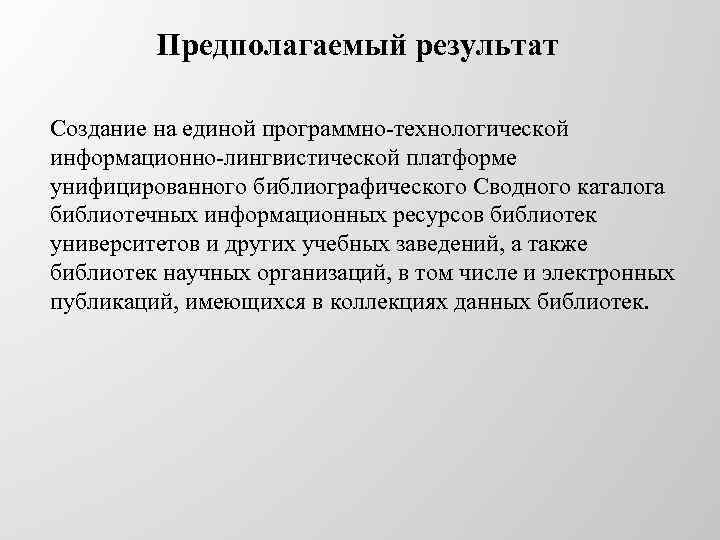 Предполагаемый результат

Создание на единой программно-технологической информационно-лингвистической платформе унифицированного библиографического Сводного каталога библиотечных информационных ресурсов библиотек университетов и других учебных заведений, а также библиотек научных организаций, в том числе и электронных публикаций, имеющихся в коллекциях данных библиотек.